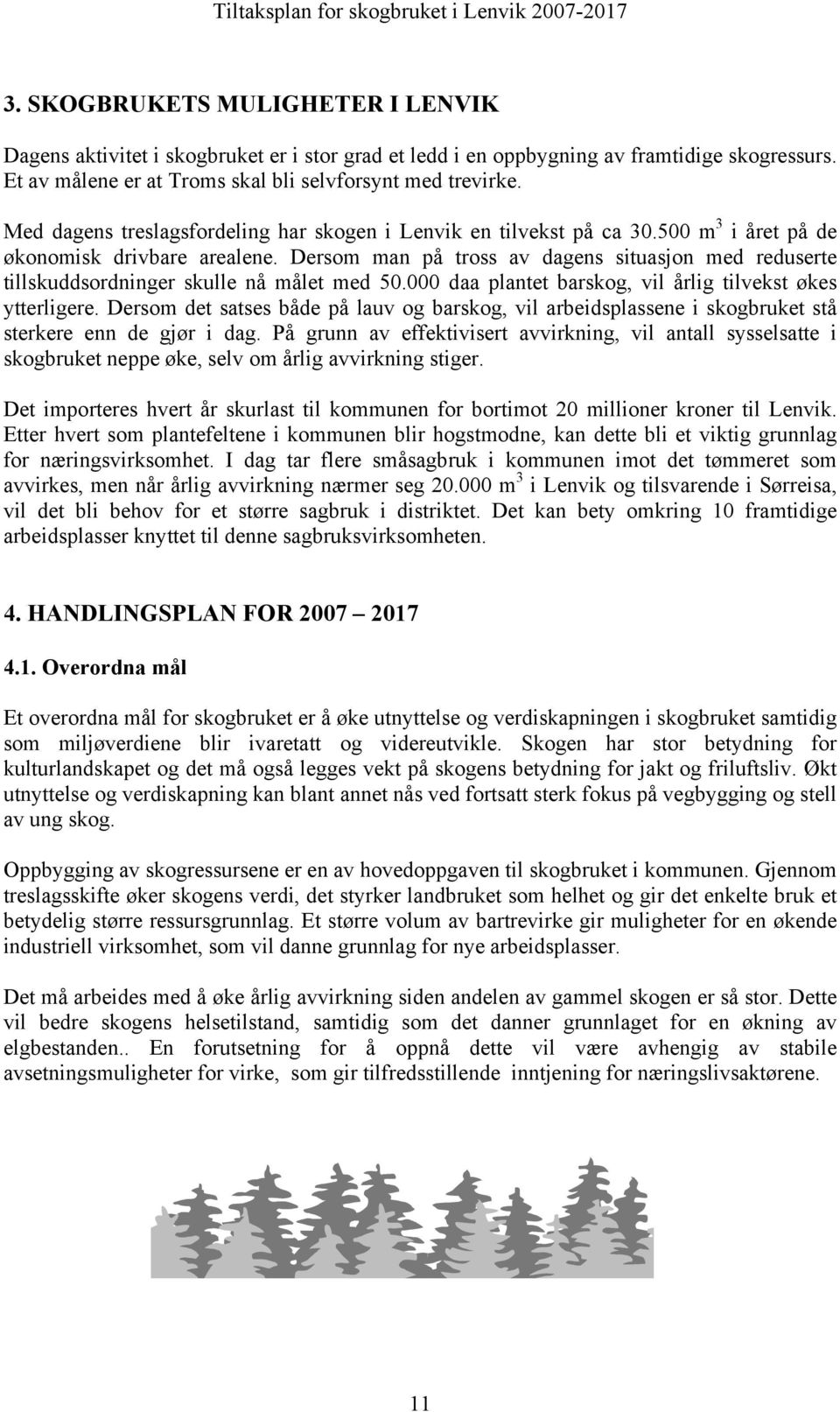 Tiltaksplan for skogbruket i Lenvik 2007-2017

3. SKOGBRUKETS MULIGHETER I LENVIK

Dagens aktivitet i skogbruket er i stor grad et ledd i en oppbygning av framtidige skogressurs. Et av målene er at Troms skal bli selvforsynt med trevirke.

Med dagens treslagsfordeling har skogen i Lenvik en tilvekst på ca 30.500 $m^3$ i året på de økonomisk drivbare arealene. Dersom man på tross av dagens situasjon med reduserte tillskuddsordninger skulle nå målet med 50.000 daa plantet barskog, vil årlig tilvekst økes ytterligere. Dersom det satses både på lauv og barskog, vil arbeidsplassene i skogbruket stå sterkere enn de gjør i dag. På grunn av effektivisert avvirkning, vil antall sysselsatte i skogbruket neppe øke, selv om årlig avvirkning stiger.

Det importeres hvert år skurlast til kommunen for bortimot 20 millioner kroner til Lenvik. Etter hvert som plantefeltene i kommunen blir hogstmodne, kan dette bli et viktig grunnlag for næringsvirksomhet. I dag tar flere småsagbruk i kommunen imot det tømmeret som avvirkes, men når årlig avvirkning nærmer seg 20.000 $m^3$ i Lenvik og tilsvarende i Sørreisa, vil det bli behov for et større sagbruk i distriktet. Det kan bety omkring 10 framtidige arbeidsplasser knyttet til denne sagbruksvirksomheten.

4. HANDLINGSPLAN FOR 2007 – 2017

4.1. Overordna mål

Et overordna mål for skogbruket er å øke utnyttelse og verdiskapningen i skogbruket samtidig som miljøverdiene blir ivaretatt og videreutvikle. Skogen har stor betydning for kulturlandskapet og det må også legges vekt på skogens betydning for jakt og friluftsliv. Økt utnyttelse og verdiskapning kan blant annet nås ved fortsatt sterk fokus på vegbygging og stell av ung skog.

Oppbygging av skogressursene er en av hovedoppgaven til skogbruket i kommunen. Gjennom treslagsskifte øker skogens verdi, det styrker landbruket som helhet og gir det enkelte bruk et betydelig større ressursgrunnlag. Et større volum av bartrevirke gir muligheter for en økende industriell virksomhet, som vil danne grunnlag for nye arbeidsplasser.

Det må arbeides med å øke årlig avvirkning siden andelen av gammel skogen er så stor. Dette vil bedre skogens helsetilstand, samtidig som det danner grunnlaget for en økning av elgbestanden.. En forutsetning for å oppnå dette vil være avhengig av stabile avsetningsmuligheter for virke, som gir tilfredsstillende inntjening for næringslivsaktørene.

11